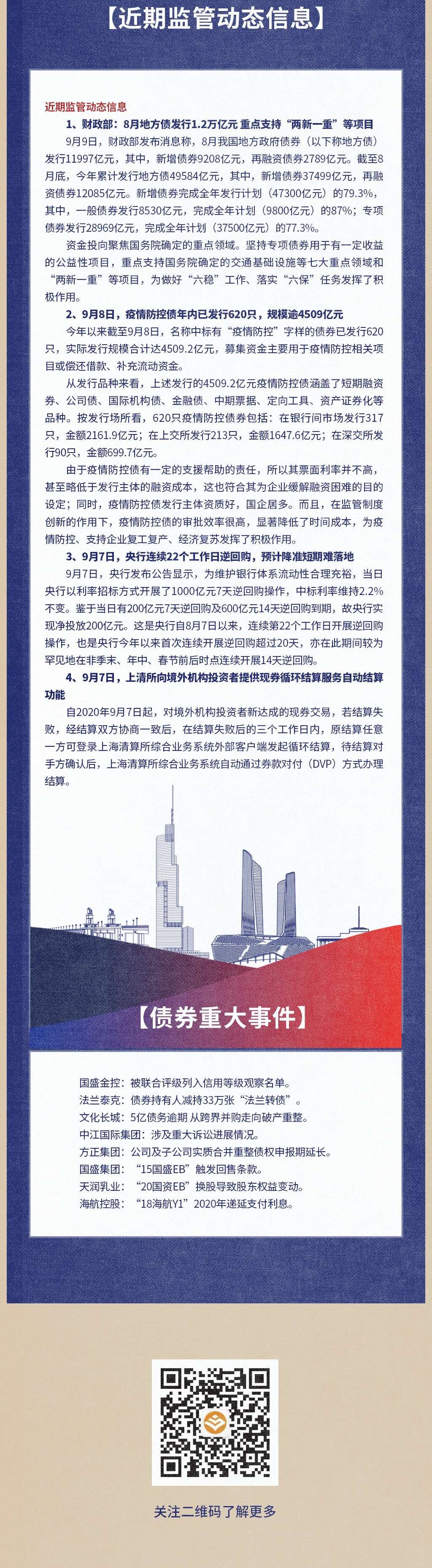 【近期监管动态信息】

近期监管动态信息

1、财政部：8月地方债发行1.2万亿元 重点支持“两新一重”等项目

9月9日，财政部发布消息称，8月我国地方政府债券（以下称地方债）发行11997亿元，其中，新增债券9208亿元，再融资债券2789亿元。截至8月底，今年累计发行地方债49584亿元，其中，新增债券37499亿元，再融资债券12085亿元。新增债券完成全年发行计划（47300亿元）的79.3%，其中，一般债券发行8530亿元，完成全年计划（9800亿元）的87%；专项债券发行28969亿元，完成全年计划（37500亿元）的77.3%。

资金投向聚焦国务院确定的重点领域。坚持专项债券用于有一定收益的公益性项目，重点支持国务院确定的交通基础设施等七大重点领域和“两新一重”等项目，为做好“六稳”工作、落实“六保”任务发挥了积极作用。

2、9月8日，疫情防控债年内已发行620只，规模逾4509亿元

今年以来截至9月8日，名称中标有“疫情防控”字样的债券已发行620只，实际发行规模合计达4509.2亿元，募集资金主要用于疫情防控相关项目或偿还借款、补充流动资金。

从发行品种来看，上述发行的4509.2亿元疫情防控债涵盖了短期融资券、公司债、国际机构债、金融债、中期票据、定向工具、资产证券化等品种。按发行场所看，620只疫情防控债券包括：在银行间市场发行317只，金额2161.9亿元；在上交所发行213只，金额1647.6亿元；在深交所发行90只，金额699.7亿元。

由于疫情防控债有一定的支援帮助的责任，所以其票面利率并不高，甚至略低于发行主体的融资成本，这也符合其为企业缓解融资困难的目的设定；同时，疫情防控债发行主体资质好，国企居多。而且，在监管制度创新的作用下，疫情防控债的审批效率很高，显著降低了时间成本，为疫情防控、支持企业复工复产、经济复苏发挥了积极作用。

3、9月7日，央行连续22个工作日逆回购，预计降准短期难落地

9月7日，央行发布公告显示，为维护银行体系流动性合理充裕，当日央行以利率招标方式开展了1000亿元7天逆回购操作，中标利率维持2.2%不变。鉴于当日有200亿元7天逆回购及600亿元14天逆回购到期，故央行实现净投放200亿元。这是央行自8月7日以来，连续第22个工作日开展逆回购操作，也是央行今年以来首次连续开展逆回购超过20天，亦在此期间较为罕见地在非季末、年中、春节前后时点连续开展14天逆回购。

4、9月7日，上清所向境外机构投资者提供现券循环结算服务自动结算功能

自2020年9月7日起，对境外机构投资者新达成的现券交易，若结算失败，经结算双方协商一致后，在结算失败后的三个工作日内，原结算任意一方可登录上海清算所综合业务系统外部客户端发起循环结算，待结算对手方确认后，上海清算所综合业务系统自动通过券款对付（DVP）方式办理结算。

【债券重大事件】

国盛金控：被联合评级列入信用等级观察名单。
法兰泰克：债券持有人减持33万张“法兰转债”。
文化长城：5亿债务逾期 从跨界并购走向破产重整。
中江国际集团：涉及重大诉讼进展情况。
方正集团：公司及子公司实质合并重整债权申报期延长。
国盛集团：“15国盛EB”触发回售条款。
天润乳业：“20国资EB”换股导致股东权益变动。
海航控股：“18海航Y1”2020年递延支付利息。

关注二维码了解更多